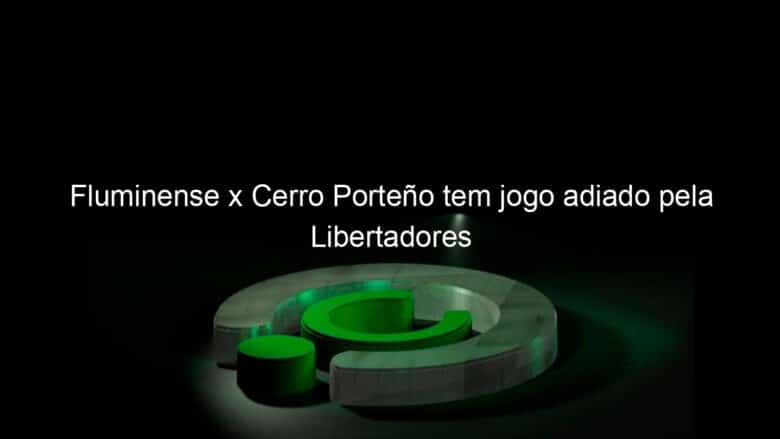 Fluminense x Cerro Porteño tem jogo adiado pela Libertadores